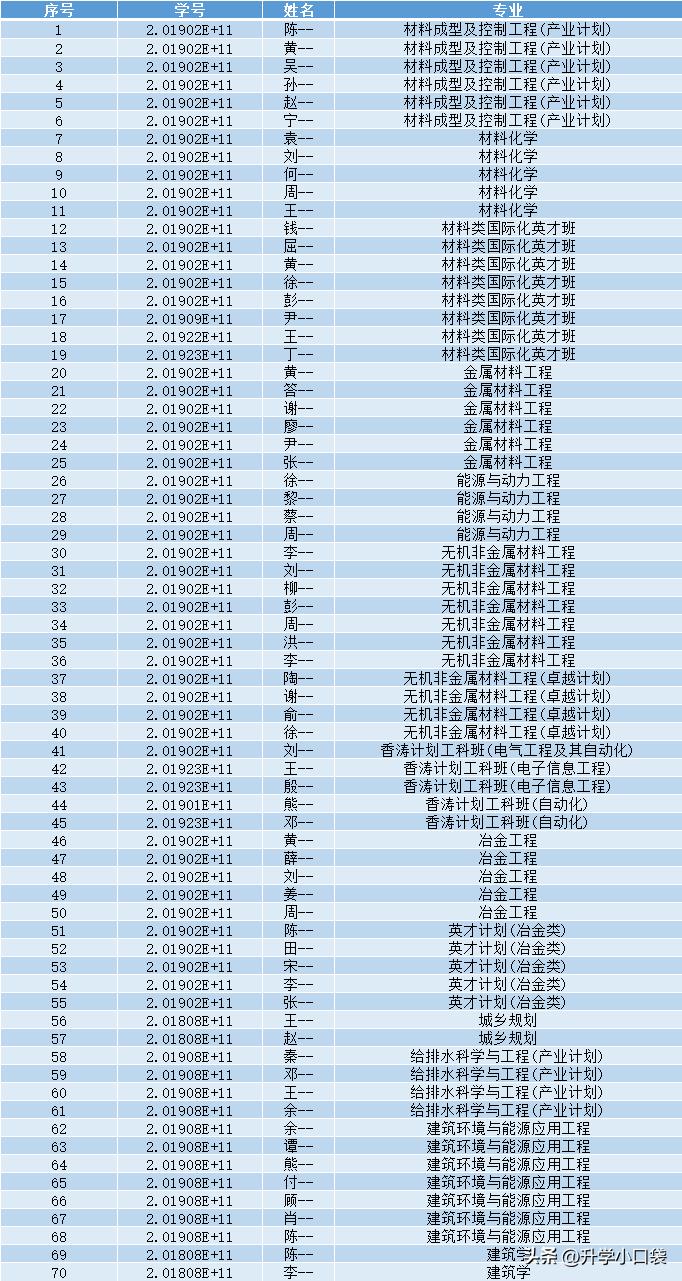 | 序号 | 学号 | 姓名 | 专业 |
|---|---|---|---|
| 1 | 2.01902E+11 | 陈-- | 材料成型及控制工程(产业计划) |
| 2 | 2.01902E+11 | 黄-- | 材料成型及控制工程(产业计划) |
| 3 | 2.01902E+11 | 吴-- | 材料成型及控制工程(产业计划) |
| 4 | 2.01902E+11 | 孙-- | 材料成型及控制工程(产业计划) |
| 5 | 2.01902E+11 | 赵-- | 材料成型及控制工程(产业计划) |
| 6 | 2.01902E+11 | 宁-- | 材料成型及控制工程(产业计划) |
| 7 | 2.01902E+11 | 袁-- | 材料化学 |
| 8 | 2.01902E+11 | 刘-- | 材料化学 |
| 9 | 2.01902E+11 | 何-- | 材料化学 |
| 10 | 2.01902E+11 | 周-- | 材料化学 |
| 11 | 2.01902E+11 | 王-- | 材料化学 |
| 12 | 2.01902E+11 | 钱-- | 材料类国际化英才班 |
| 13 | 2.01902E+11 | 屈-- | 材料类国际化英才班 |
| 14 | 2.01902E+11 | 黄-- | 材料类国际化英才班 |
| 15 | 2.01902E+11 | 徐-- | 材料类国际化英才班 |
| 16 | 2.01902E+11 | 彭-- | 材料类国际化英才班 |
| 17 | 2.01909E+11 | 尹-- | 材料类国际化英才班 |
| 18 | 2.01922E+11 | 王-- | 材料类国际化英才班 |
| 19 | 2.01923E+11 | 丁-- | 材料类国际化英才班 |
| 20 | 2.01902E+11 | 黄-- | 金属材料工程 |
| 21 | 2.01902E+11 | 答-- | 金属材料工程 |
| 22 | 2.01902E+11 | 谢-- | 金属材料工程 |
| 23 | 2.01902E+11 | 廖-- | 金属材料工程 |
| 24 | 2.01902E+11 | 尹-- | 金属材料工程 |
| 25 | 2.01902E+11 | 张-- | 金属材料工程 |
| 26 | 2.01902E+11 | 徐-- | 能源与动力工程 |
| 27 | 2.01902E+11 | 黎-- | 能源与动力工程 |
| 28 | 2.01902E+11 | 蔡-- | 能源与动力工程 |
| 29 | 2.01902E+11 | 周-- | 能源与动力工程 |
| 30 | 2.01902E+11 | 李-- | 无机非金属材料工程 |
| 31 | 2.01902E+11 | 刘-- | 无机非金属材料工程 |
| 32 | 2.01902E+11 | 柳-- | 无机非金属材料工程 |
| 33 | 2.01902E+11 | 彭-- | 无机非金属材料工程 |
| 34 | 2.01902E+11 | 周-- | 无机非金属材料工程 |
| 35 | 2.01902E+11 | 洪-- | 无机非金属材料工程 |
| 36 | 2.01902E+11 | 李-- | 无机非金属材料工程 |
| 37 | 2.01902E+11 | 陶-- | 无机非金属材料工程(卓越计划) |
| 38 | 2.01902E+11 | 谢-- | 无机非金属材料工程(卓越计划) |
| 39 | 2.01902E+11 | 俞-- | 无机非金属材料工程(卓越计划) |
| 40 | 2.01902E+11 | 徐-- | 无机非金属材料工程(卓越计划) |
| 41 | 2.01902E+11 | 刘-- | 香涛计划工科班(电气工程及其自动化) |
| 42 | 2.01923E+11 | 王-- | 香涛计划工科班(电子信息工程) |
| 43 | 2.01923E+11 | 殷-- | 香涛计划工科班(电子信息工程) |
| 44 | 2.01901E+11 | 熊-- | 香涛计划工科班(自动化) |
| 45 | 2.01923E+11 | 邓-- | 香涛计划工科班(自动化) |
| 46 | 2.01902E+11 | 黄-- | 冶金工程 |
| 47 | 2.01902E+11 | 薛-- | 冶金工程 |
| 48 | 2.01902E+11 | 刘-- | 冶金工程 |
| 49 | 2.01902E+11 | 姜-- | 冶金工程 |
| 50 | 2.01902E+11 | 周-- | 冶金工程 |
| 51 | 2.01902E+11 | 陈-- | 英才计划(冶金类) |
| 52 | 2.01902E+11 | 田-- | 英才计划(冶金类) |
| 53 | 2.01902E+11 | 宋-- | 英才计划(冶金类) |
| 54 | 2.01902E+11 | 李-- | 英才计划(冶金类) |
| 55 | 2.01902E+11 | 张-- | 英才计划(冶金类) |
| 56 | 2.01808E+11 | 王-- | 城乡规划 |
| 57 | 2.01808E+11 | 赵-- | 城乡规划 |
| 58 | 2.01908E+11 | 秦-- | 给排水科学与工程(产业计划) |
| 59 | 2.01908E+11 | 邓-- | 给排水科学与工程(产业计划) |
| 60 | 2.01908E+11 | 王-- | 给排水科学与工程(产业计划) |
| 61 | 2.01908E+11 | 余-- | 给排水科学与工程(产业计划) |
| 62 | 2.01908E+11 | 余-- | 建筑环境与能源应用工程 |
| 63 | 2.01908E+11 | 谭-- | 建筑环境与能源应用工程 |
| 64 | 2.01908E+11 | 熊-- | 建筑环境与能源应用工程 |
| 65 | 2.01908E+11 | 付-- | 建筑环境与能源应用工程 |
| 66 | 2.01908E+11 | 顾-- | 建筑环境与能源应用工程 |
| 67 | 2.01908E+11 | 肖-- | 建筑环境与能源应用工程 |
| 68 | 2.01908E+11 | 陈-- | 建筑环境与能源应用工程 |
| 69 | 2.01808E+11 | 陈-- | 建筑学 |
| 70 | 2.01808E+11 | 李-- | 建筑学 |

头条 @升学小口袋